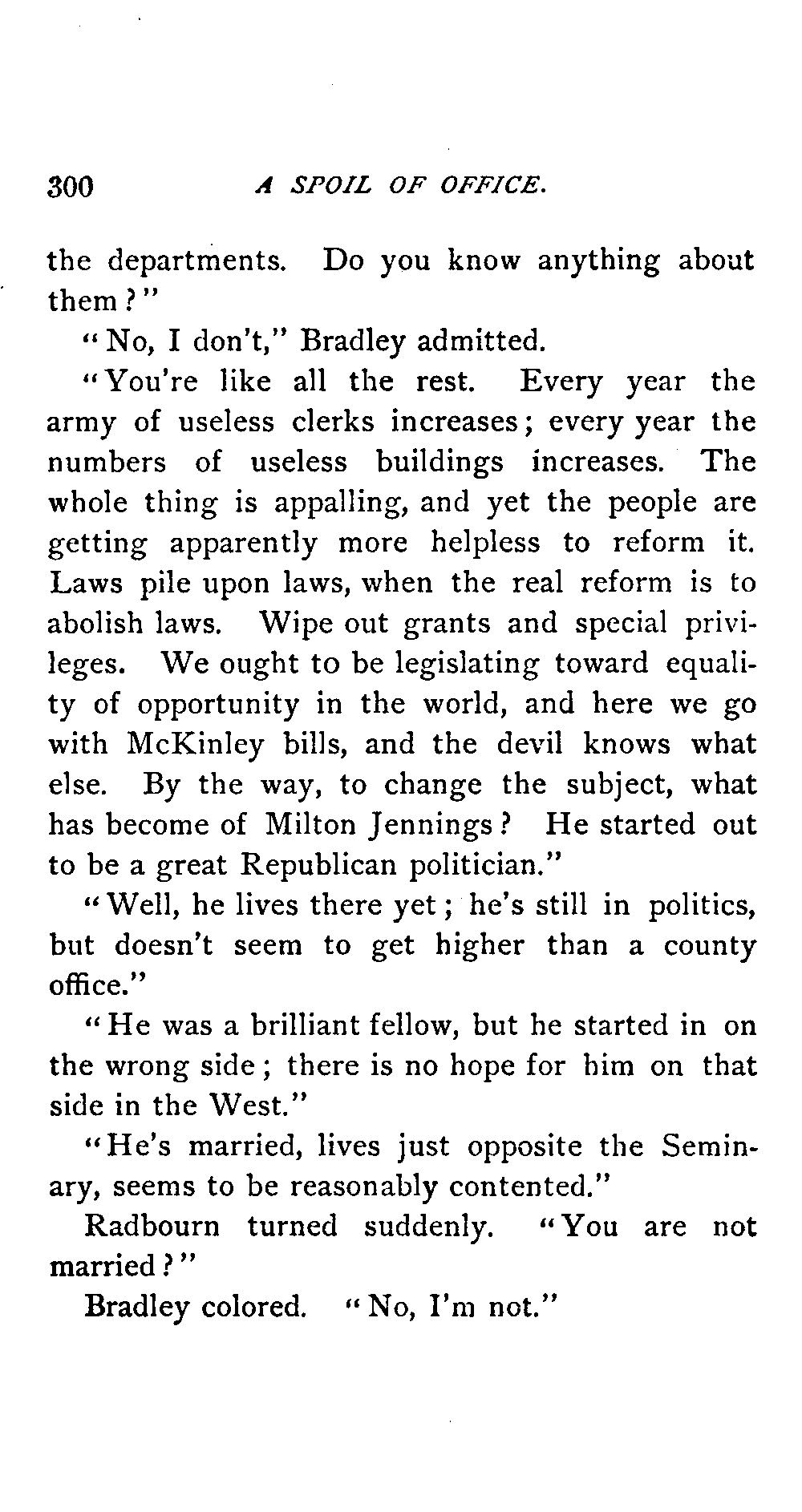 300 A SPOIL OF OFFICE.

the departments. Do you know anything about them?"

"No, I don't," Bradley admitted.

"You're like all the rest. Every year the army of useless clerks increases; every year the numbers of useless buildings increases. The whole thing is appalling, and yet the people are getting apparently more helpless to reform it. Laws pile upon laws, when the real reform is to abolish laws. Wipe out grants and special privileges. We ought to be legislating toward equality of opportunity in the world, and here we go with McKinley bills, and the devil knows what else. By the way, to change the subject, what has become of Milton Jennings? He started out to be a great Republican politician."

"Well, he lives there yet; he's still in politics, but doesn't seem to get higher than a county office."

"He was a brilliant fellow, but he started in on the wrong side; there is no hope for him on that side in the West."

"He's married, lives just opposite the Seminary, seems to be reasonably contented."

Radbourn turned suddenly. "You are not married?"

Bradley colored. "No, I'm not."